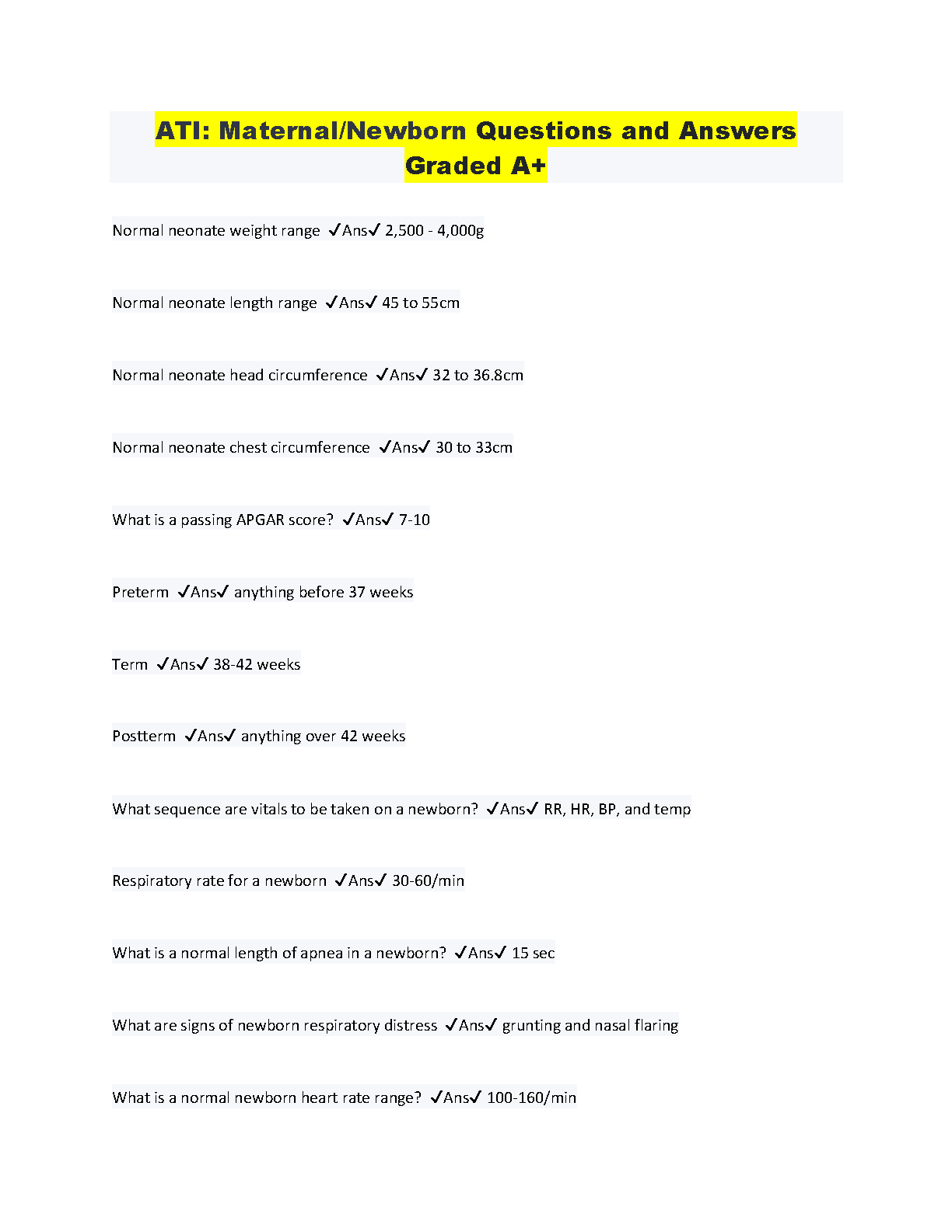 ATI: Maternal/Newborn Questions and Answers Graded A+

Normal neonate weight range ✓Ans✓ 2,500 - 4,000g

Normal neonate length range ✓Ans✓ 45 to 55cm

Normal neonate head circumference ✓Ans✓ 32 to 36.8cm

Normal neonate chest circumference ✓Ans✓ 30 to 33cm

What is a passing APGAR score? ✓Ans✓ 7-10

Preterm ✓Ans✓ anything before 37 weeks

Term ✓Ans✓ 38-42 weeks

Postterm ✓Ans✓ anything over 42 weeks

What sequence are vitals to be taken on a newborn? ✓Ans✓ RR, HR, BP, and temp

Respiratory rate for a newborn ✓Ans✓ 30-60/min

What is a normal length of apnea in a newborn? ✓Ans✓ 15 sec

What are signs of newborn respiratory distress ✓Ans✓ grunting and nasal flaring

What is a normal newborn heart rate range? ✓Ans✓ 100-160/min